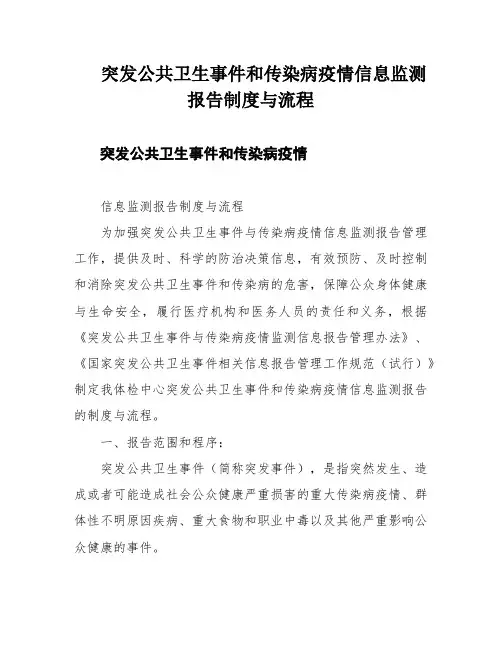 突发公共卫生事件和传染病疫情信息监测报告制度与流程

突发公共卫生事件和传染病疫情

信息监测报告制度与流程

为加强突发公共卫生事件与传染病疫情信息监测报告管理工作，提供及时、科学的防治决策信息，有效预防、及时控制和消除突发公共卫生事件和传染病的危害，保障公众身体健康与生命安全，履行医疗机构和医务人员的责任和义务，根据《突发公共卫生事件与传染病疫情监测信息报告管理办法》、《国家突发公共卫生事件相关信息报告管理工作规范（试行）》制定我体检中心突发公共卫生事件和传染病疫情信息监测报告的制度与流程。

一、报告范围和程序：

突发公共卫生事件（简称突发事件），是指突然发生、造成或者可能造成社会公众健康严重损害的重大传染病疫情、群体性不明原因疾病、重大食物和职业中毒以及其他严重影响公众健康的事件。